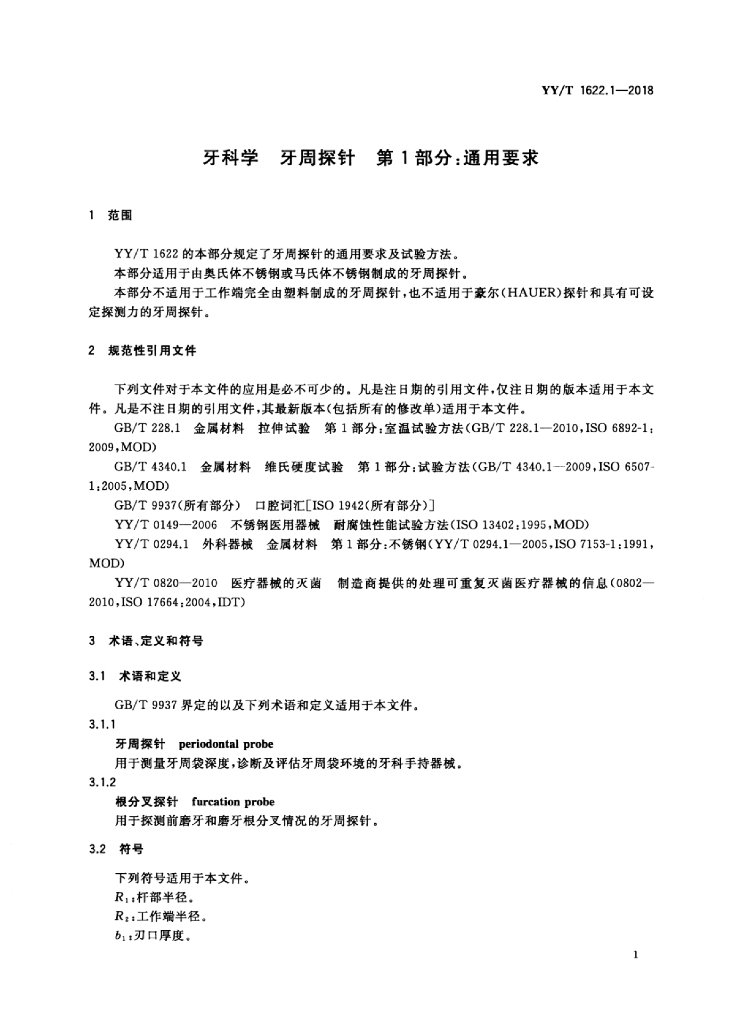 YY/T 1622.1—2018

牙科学　牙周探针　第1部分：通用要求

1　范围

YY/T 1622 的本部分规定了牙周探针的通用要求及试验方法。

本部分适用于由奥氏体不锈钢或马氏体不锈钢制成的牙周探针。

本部分不适用于工作端完全由塑料制成的牙周探针，也不适用于豪尔(HAUER)探针和具有可设定探测力的牙周探针。

2　规范性引用文件

下列文件对于本文件的应用是必不可少的。凡是注日期的引用文件，仅注日期的版本适用于本文件。凡是不注日期的引用文件，其最新版本(包括所有的修改单)适用于本文件。

GB/T 228.1　金属材料　拉伸试验　第1部分：室温试验方法(GB/T 228.1—2010，ISO 6892-1：2009，MOD)

GB/T 4340.1　金属材料　维氏硬度试验　第1部分：试验方法(GB/T 4340.1—2009，ISO 6507-1：2005，MOD)

GB/T 9937(所有部分)　口腔词汇[ISO 1942(所有部分)]

YY/T 0149—2006　不锈钢医用器械　耐腐蚀性能试验方法(ISO 13402：1995，MOD)

YY/T 0294.1　外科器械　金属材料　第1部分：不锈钢(YY/T 0294.1—2005，ISO 7153-1：1991，MOD)

YY/T 0820—2010　医疗器械的灭菌　制造商提供的处理可重复灭菌医疗器械的信息(0802—2010，ISO 17664：2004，IDT)

3　术语、定义和符号

3.1　术语和定义

GB/T 9937 界定的以及下列术语和定义适用于本文件。

3.1.1

牙周探针　periodontal probe

用于测量牙周袋深度，诊断及评估牙周袋环境的牙科手持器械。

3.1.2

根分叉探针　furcation probe

用于探测前磨牙和磨牙根分叉情况的牙周探针。

3.2　符号

下列符号适用于本文件。

$R_1$：杆部半径。

$R_2$：工作端半径。

$b_1$：刃口厚度。

1